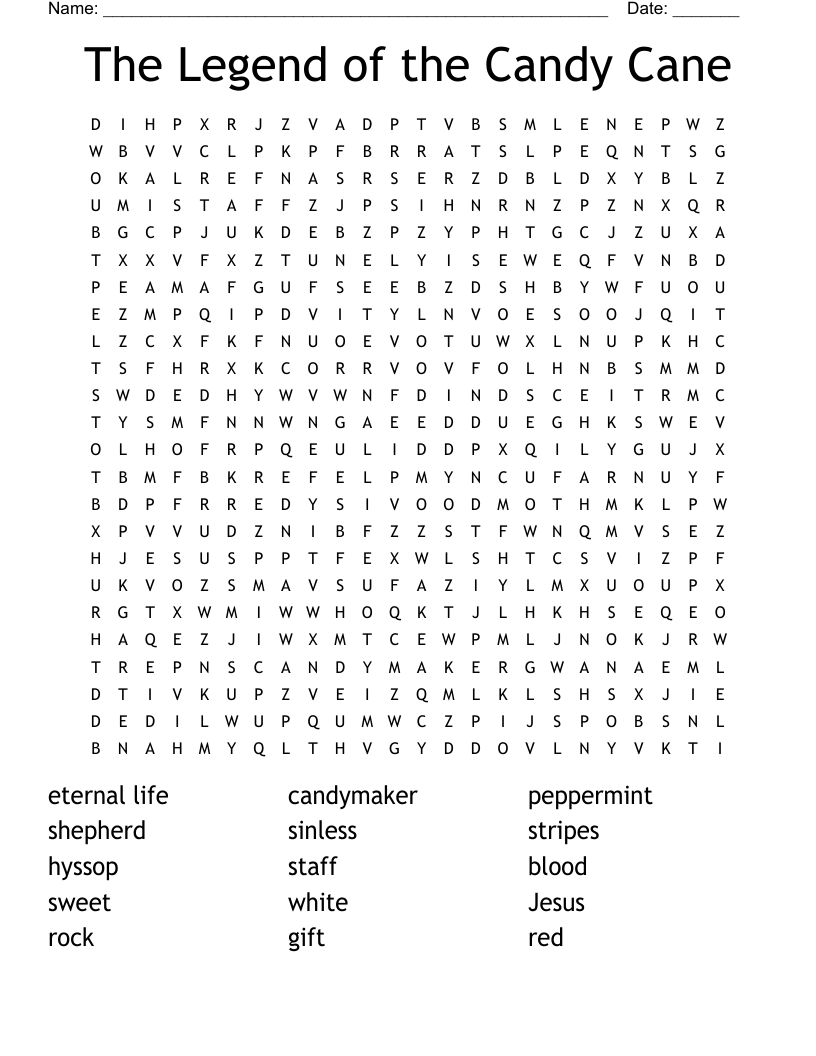 Name: ______________________________________________________ Date: _______

The Legend of the Candy Cane

D I H P X R J Z V A D P T V B S M L E N E P W Z
W B V V C L P K P F B R R A T S L P E Q N T S G
O K A L R E F N A S R S E R Z D B L D X Y B L Z
U M I S T A F F Z J P S I H N R N Z P Z N X Q R
B G C P J U K D E B Z P Z Y P H T G C J Z U X A
T X X V F X Z T U N E L Y I S E W E Q F V N B D
P E A M A F G U F S E E B Z D S H B Y W F U O U
E Z M P Q I P D V I T Y L N V O E S O O J Q I T
L Z C X F K F N U O E V O T U W X L N U P K H C
T S F H R X K C O R R V O V F O L H N B S M M D
S W D E D H Y W V W N F D I N D S C E I T R M C
T Y S M F N N W N G A E E D D U E G H K S W E V
O L H O F R P Q E U L I D D P X Q I L Y G U J X
T B M F B K R E F E L P M Y N C U F A R N U Y F
B D P F R R E D Y S I V O O D M O T H M K L P W
X P V V U D Z N I B F Z Z S T F W N Q M V S E Z
H J E S U S P P T F E X W L S H T C S V I Z P F
U K V O Z S M A V S U F A Z I Y L M X U O U P X
R G T X W M I W W H O Q K T J L H K H S E Q E O
H A Q E Z J I W X M T C E W P M L J N O K J R W
T R E P N S C A N D Y M A K E R G W A N A E M L
D T I V K U P Z V E I Z Q M L K L S H S X J I E
D E D I L W U P Q U M W C Z P I J S P O B S N L
B N A H M Y Q L T H V G Y D D O V L N Y V K T I

eternal life
shepherd
hyssop
sweet
rock

candymaker
sinless
staff
white
gift

peppermint
stripes
blood
Jesus
red